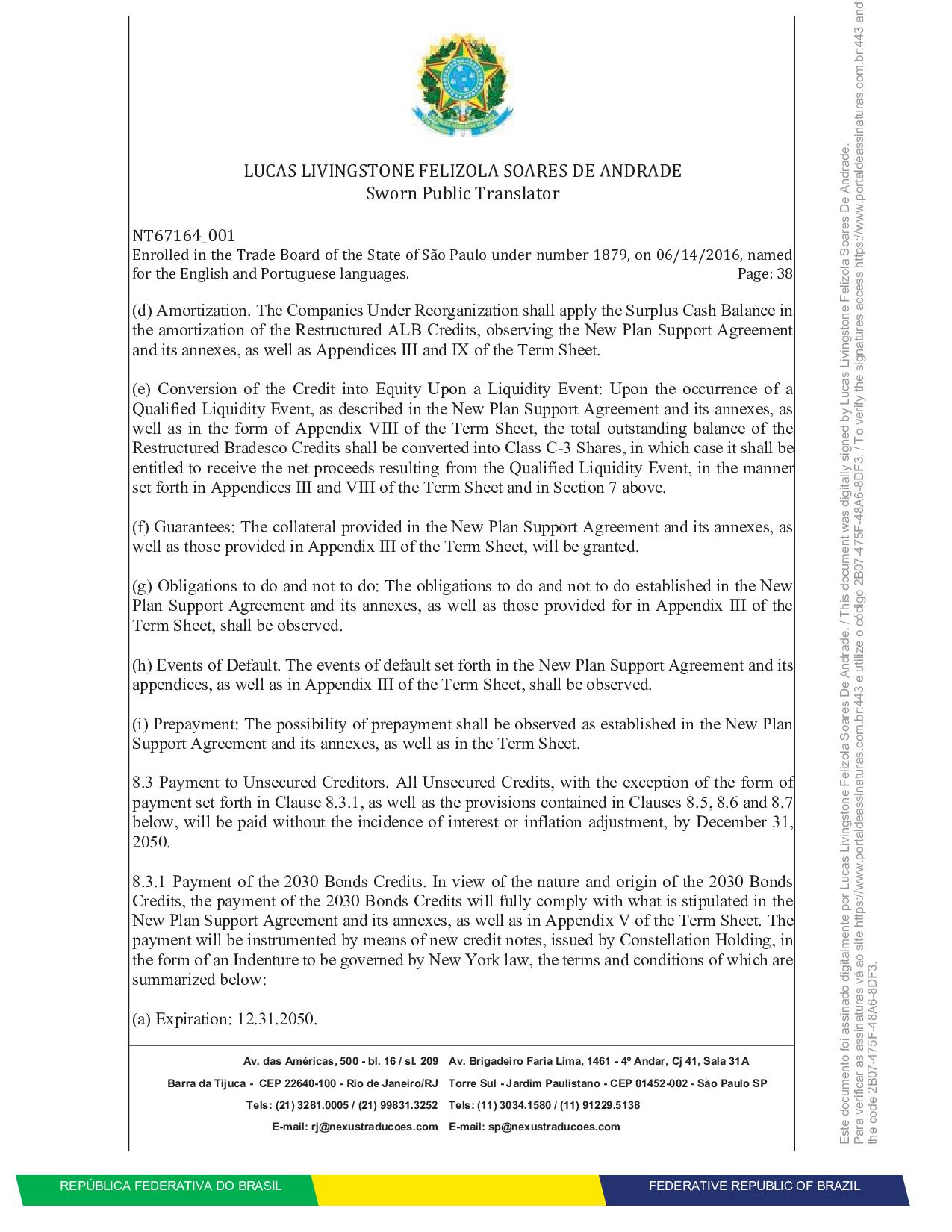 LUCAS LIVINGSTONE FELIZOLA SOARES DE ANDRADE
Sworn Public Translator

NT67164_001
Enrolled in the Trade Board of the State of São Paulo under number 1879, on 06/14/2016, named for the English and Portuguese languages. Page: 38

(d) Amortization. The Companies Under Reorganization shall apply the Surplus Cash Balance in the amortization of the Restructured ALB Credits, observing the New Plan Support Agreement and its annexes, as well as Appendices III and IX of the Term Sheet.

(e) Conversion of the Credit into Equity Upon a Liquidity Event: Upon the occurrence of a Qualified Liquidity Event, as described in the New Plan Support Agreement and its annexes, as well as in the form of Appendix VIII of the Term Sheet, the total outstanding balance of the Restructured Bradesco Credits shall be converted into Class C-3 Shares, in which case it shall be entitled to receive the net proceeds resulting from the Qualified Liquidity Event, in the manner set forth in Appendices III and VIII of the Term Sheet and in Section 7 above.

(f) Guarantees: The collateral provided in the New Plan Support Agreement and its annexes, as well as those provided in Appendix III of the Term Sheet, will be granted.

(g) Obligations to do and not to do: The obligations to do and not to do established in the New Plan Support Agreement and its annexes, as well as those provided for in Appendix III of the Term Sheet, shall be observed.

(h) Events of Default. The events of default set forth in the New Plan Support Agreement and its appendices, as well as in Appendix III of the Term Sheet, shall be observed.

(i) Prepayment: The possibility of prepayment shall be observed as established in the New Plan Support Agreement and its annexes, as well as in the Term Sheet.

8.3 Payment to Unsecured Creditors. All Unsecured Credits, with the exception of the form of payment set forth in Clause 8.3.1, as well as the provisions contained in Clauses 8.5, 8.6 and 8.7 below, will be paid without the incidence of interest or inflation adjustment, by December 31, 2050.

8.3.1 Payment of the 2030 Bonds Credits. In view of the nature and origin of the 2030 Bonds Credits, the payment of the 2030 Bonds Credits will fully comply with what is stipulated in the New Plan Support Agreement and its annexes, as well as in Appendix V of the Term Sheet. The payment will be instrumented by means of new credit notes, issued by Constellation Holding, in the form of an Indenture to be governed by New York law, the terms and conditions of which are summarized below:

(a) Expiration: 12.31.2050.

Av. das Américas, 500 - bl. 16 / sl. 209
Barra da Tijuca - CEP 22640-100 - Rio de Janeiro/RJ
Tels: (21) 3281.0005 / (21) 99831.3252
E-mail: rj@nexustraducoes.com

Av. Brigadeiro Faria Lima, 1461 - 4º Andar, Cj 41, Sala 31A
Torre Sul - Jardim Paulistano - CEP 01452-002 - São Paulo SP
Tels: (11) 3034.1580 / (11) 91229.5138
E-mail: sp@nexustraducoes.com

REPÚBLICA FEDERATIVA DO BRASIL
FEDERATIVE REPUBLIC OF BRAZIL

Este documento foi assinado digitalmente por Lucas Livingstone Felizola Soares De Andrade. / This document was digitally signed by Lucas Livingstone Felizola Soares De Andrade.
Para verificar as assinaturas vá ao site https://www.portaldeassinaturas.com.br:443 e utilize o código 2B07-475F-48A6-8DF3. / To verify the signatures access https://www.portaldeassinaturas.com.br:443 and the code 2B07-475F-48A6-8DF3.